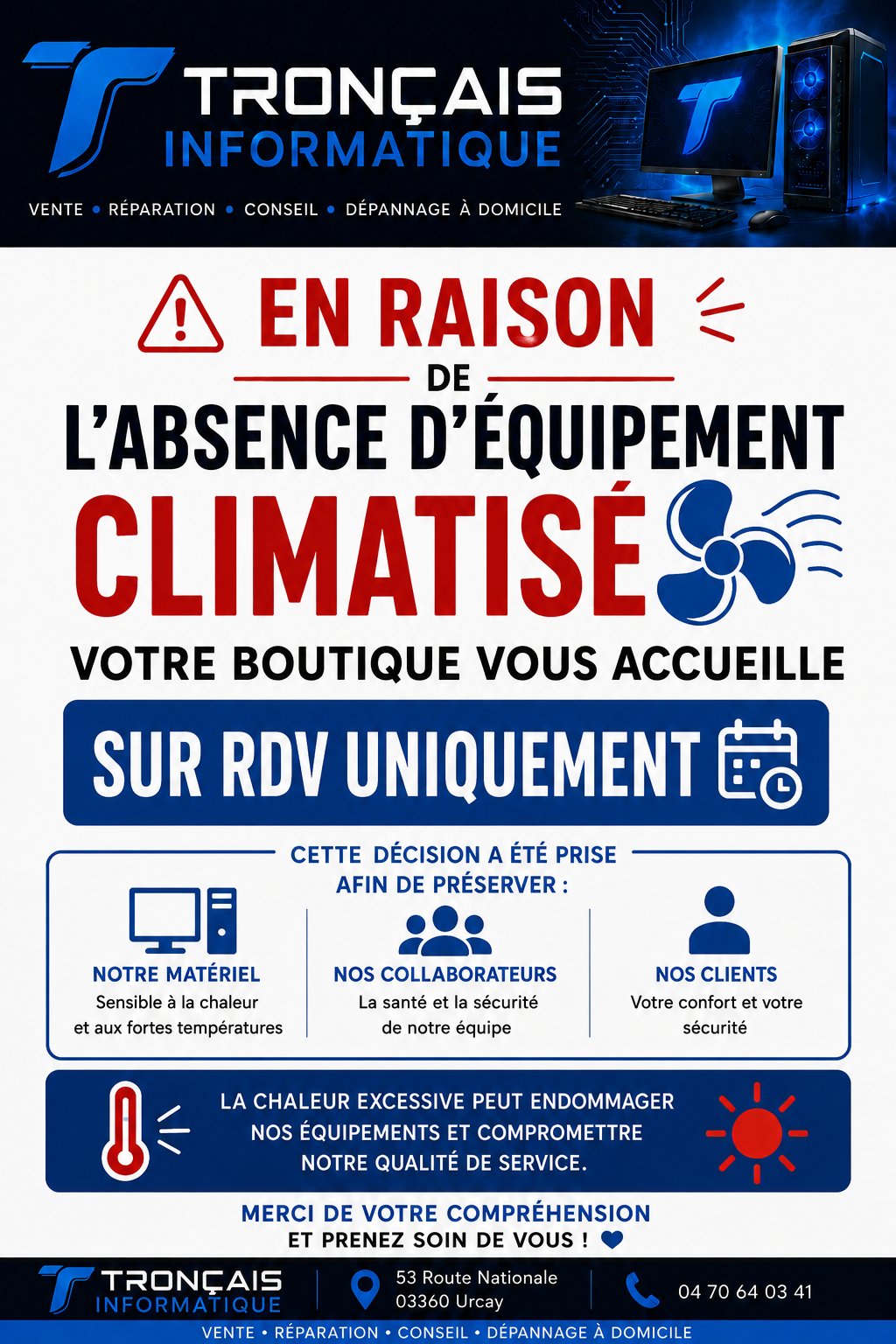 TRONÇAIS
INFORMATIQUE

VENTE • RÉPARATION • CONSEIL • DÉPANNAGE À DOMICILE

EN RAISON
DE
L'ABSENCE D'ÉQUIPEMENT
CLIMATISÉ

VOTRE BOUTIQUE VOUS ACCUEILLE

SUR RDV UNIQUEMENT

CETTE DÉCISION A ÉTÉ PRISE
AFIN DE PRÉSERVER :

NOTRE MATÉRIEL
Sensible à la chaleur
et aux fortes températures

NOS COLLABORATEURS
La santé et la sécurité
de notre équipe

NOS CLIENTS
Votre confort et votre
sécurité

LA CHALEUR EXCESSIVE PEUT ENDOMMAGER
NOS ÉQUIPEMENTS ET COMPROMETTRE
NOTRE QUALITÉ DE SERVICE.

MERCI DE VOTRE COMPRÉHENSION
ET PRENEZ SOIN DE VOUS !

TRONÇAIS
INFORMATIQUE

53 Route Nationale
03360 Urcay

04 70 64 03 41

VENTE • RÉPARATION • CONSEIL • DÉPANNAGE À DOMICILE